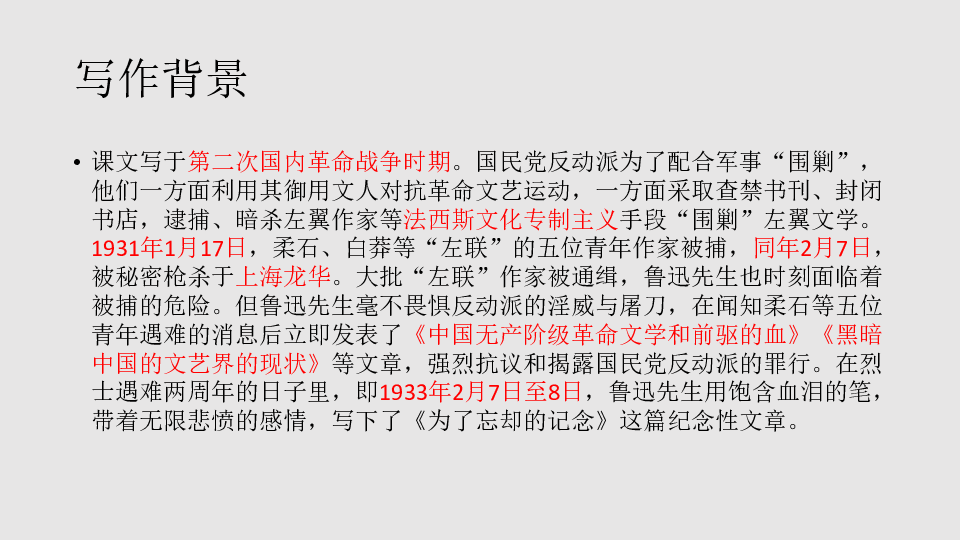 写作背景

• 课文写于第二次国内革命战争时期。国民党反动派为了配合军事“围剿”，他们一方面利用其御用文人对抗革命文艺运动，一方面采取查禁书刊、封闭书店，逮捕、暗杀左翼作家等法西斯文化专制主义手段“围剿”左翼文学。1931年1月17日，柔石、白莽等“左联”的五位青年作家被捕，同年2月7日，被秘密枪杀于上海龙华。大批“左联”作家被通缉，鲁迅先生也时刻面临着被捕的危险。但鲁迅先生毫不畏惧反动派的淫威与屠刀，在闻知柔石等五位青年遇难的消息后立即发表了《中国无产阶级革命文学和前驱的血》《黑暗中国的文艺界的现状》等文章，强烈抗议和揭露国民党反动派的罪行。在烈士遇难两周年的日子里，即1933年2月7日至8日，鲁迅先生用饱含血泪的笔，带着无限悲愤的感情，写下了《为了忘却的记念》这篇纪念性文章。